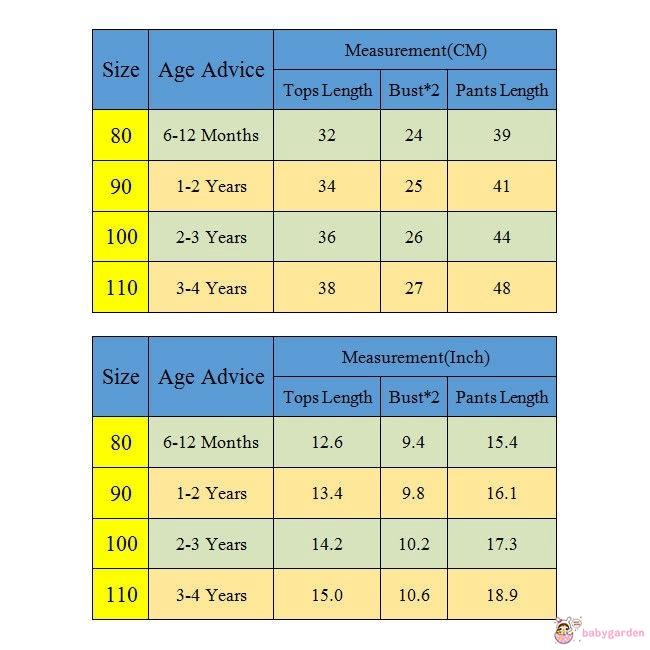 | Size | Age Advice | Measurement(CM) | | |
|---|---|---|---|---|
| | | Tops Length | Bust*2 | Pants Length |
| 80 | 6-12 Months | 32 | 24 | 39 |
| 90 | 1-2 Years | 34 | 25 | 41 |
| 100 | 2-3 Years | 36 | 26 | 44 |
| 110 | 3-4 Years | 38 | 27 | 48 |

| Size | Age Advice | Measurement(Inch) | | |
|---|---|---|---|---|
| | | Tops Length | Bust*2 | Pants Length |
| 80 | 6-12 Months | 12.6 | 9.4 | 15.4 |
| 90 | 1-2 Years | 13.4 | 9.8 | 16.1 |
| 100 | 2-3 Years | 14.2 | 10.2 | 17.3 |
| 110 | 3-4 Years | 15.0 | 10.6 | 18.9 |

babygarden